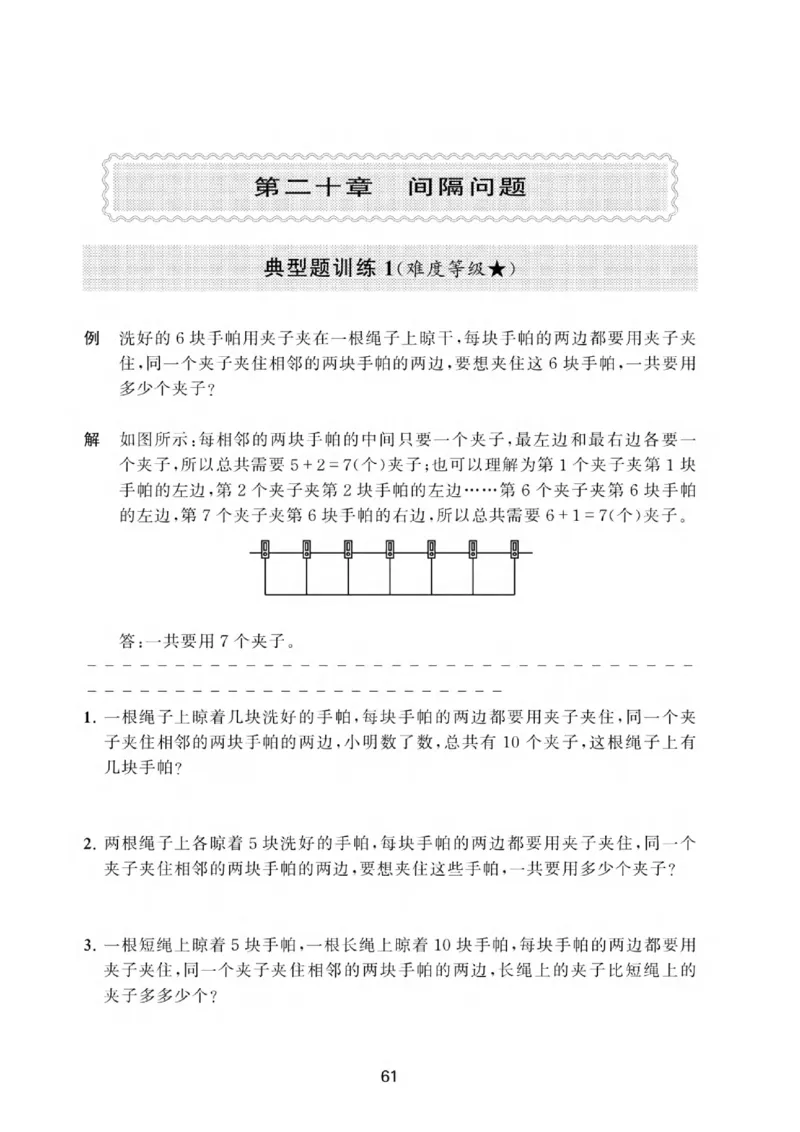 第二十章 间隔问题

典型题训练1(难度等级★)

例 洗好的6块手帕用夹子夹在一根绳子上晾干,每块手帕的两边都要用夹子夹住,同一个夹子夹住相邻的两块手帕的两边,要想夹住这6块手帕,一共要用多少个夹子?

解 如图所示:每相邻的两块手帕的中间只要一个夹子,最左边和最右边各要一个夹子,所以总共需要$5+2=7$(个)夹子;也可以理解为第1个夹子夹第1块手帕的左边,第2个夹子夹第2块手帕的左边……第6个夹子夹第6块手帕的左边,第7个夹子夹第6块手帕的右边,所以总共需要$6+1=7$(个)夹子。

答:一共要用7个夹子。

1.一根绳子上晾着几块洗好的手帕,每块手帕的两边都要用夹子夹住,同一个夹子夹住相邻的两块手帕的两边,小明数了数,总共有10个夹子,这根绳子上有几块手帕?

2.两根绳子上各晾着5块洗好的手帕,每块手帕的两边都要用夹子夹住,同一个夹子夹住相邻的两块手帕的两边,要想夹住这些手帕,一共要用多少个夹子?

3.一根短绳上晾着5块手帕,一根长绳上晾着10块手帕,每块手帕的两边都要用夹子夹住,同一个夹子夹住相邻的两块手帕的两边,长绳上的夹子比短绳上的夹子多多少个?

61